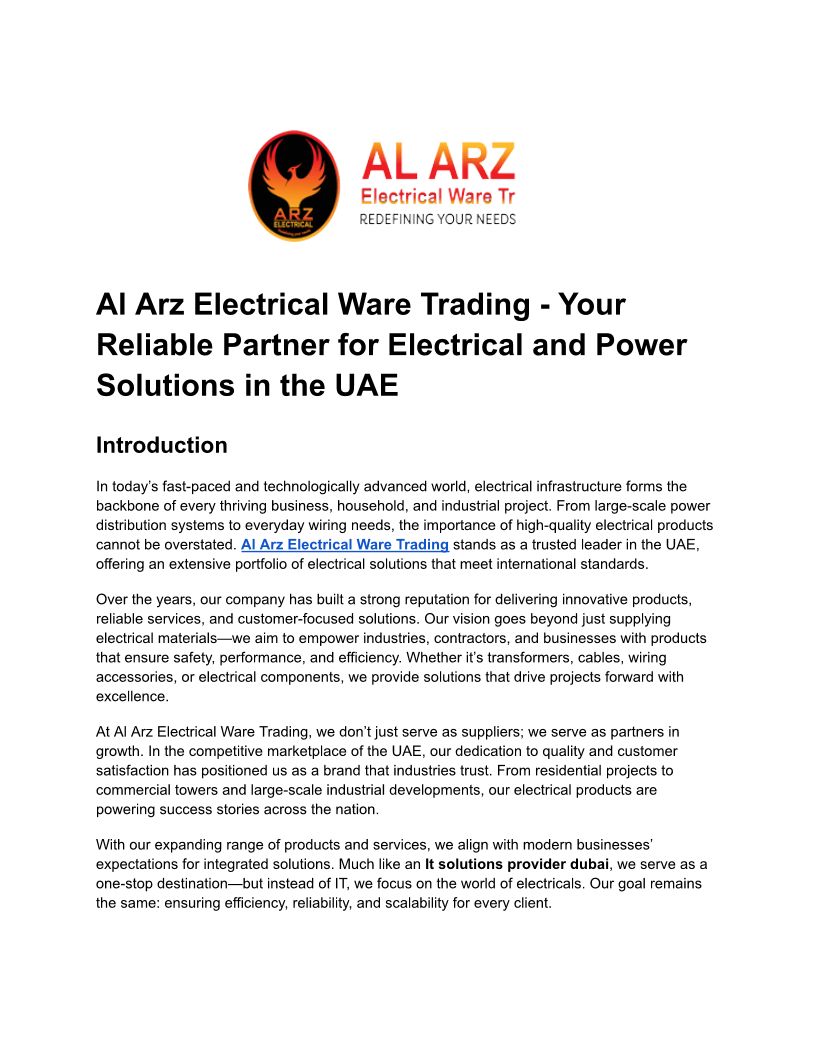 ARZ
ELECTRICAL

AL ARZ
Electrical Ware Tr
REDEFINING YOUR NEEDS

Al Arz Electrical Ware Trading - Your Reliable Partner for Electrical and Power Solutions in the UAE

Introduction

In today's fast-paced and technologically advanced world, electrical infrastructure forms the backbone of every thriving business, household, and industrial project. From large-scale power distribution systems to everyday wiring needs, the importance of high-quality electrical products cannot be overstated. Al Arz Electrical Ware Trading stands as a trusted leader in the UAE, offering an extensive portfolio of electrical solutions that meet international standards.

Over the years, our company has built a strong reputation for delivering innovative products, reliable services, and customer-focused solutions. Our vision goes beyond just supplying electrical materials—we aim to empower industries, contractors, and businesses with products that ensure safety, performance, and efficiency. Whether it's transformers, cables, wiring accessories, or electrical components, we provide solutions that drive projects forward with excellence.

At Al Arz Electrical Ware Trading, we don't just serve as suppliers; we serve as partners in growth. In the competitive marketplace of the UAE, our dedication to quality and customer satisfaction has positioned us as a brand that industries trust. From residential projects to commercial towers and large-scale industrial developments, our electrical products are powering success stories across the nation.

With our expanding range of products and services, we align with modern businesses' expectations for integrated solutions. Much like an It solutions provider dubai, we serve as a one-stop destination—but instead of IT, we focus on the world of electricals. Our goal remains the same: ensuring efficiency, reliability, and scalability for every client.